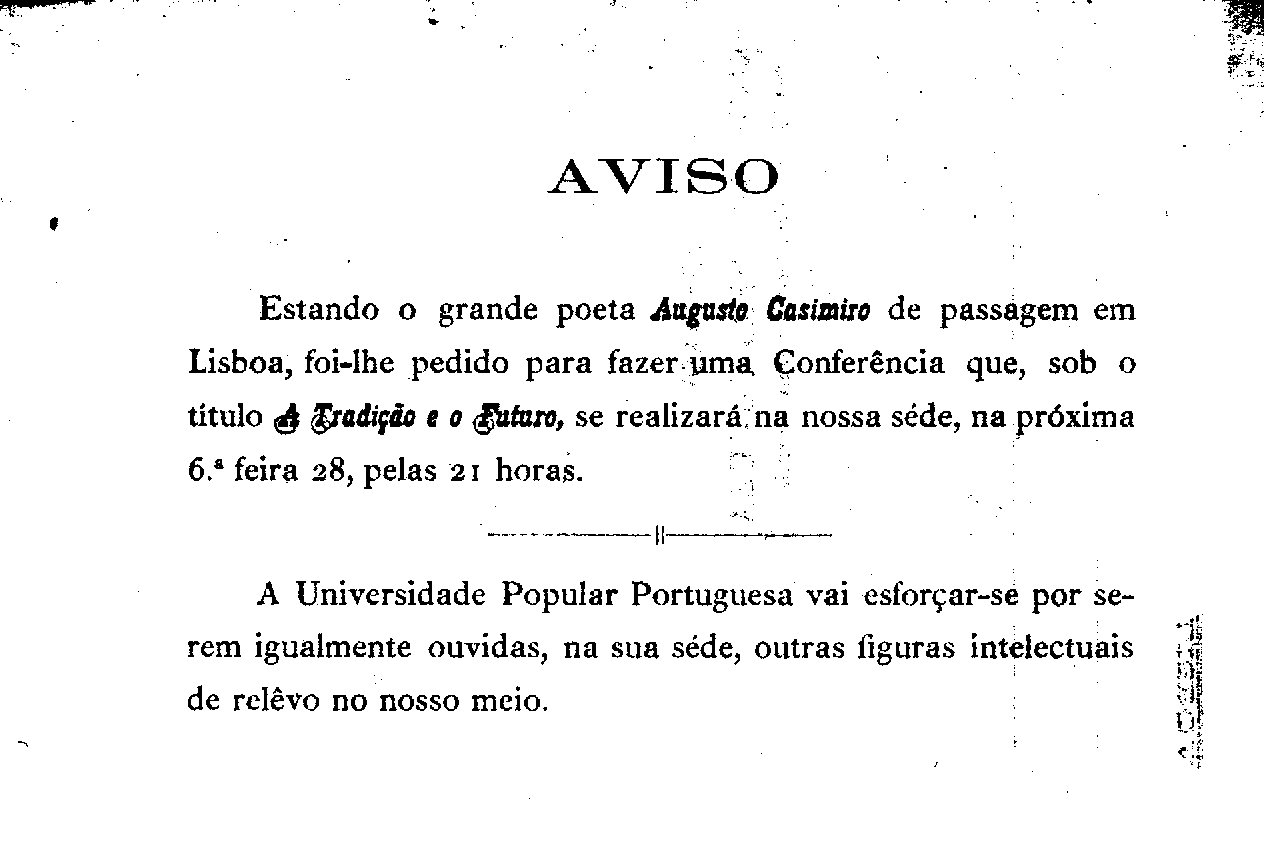 AVISO

Estando o grande poeta Augusto Casimiro de passagem em Lisboa, foi-lhe pedido para fazer uma Conferência que, sob o título A Tradição e o Futuro, se realizará na nossa séde, na próxima 6.ª feira 28, pelas 21 horas.

A Universidade Popular Portuguesa vai esforçar-se por serem igualmente ouvidas, na sua séde, outras figuras intelectuais de relêvo no nosso meio.